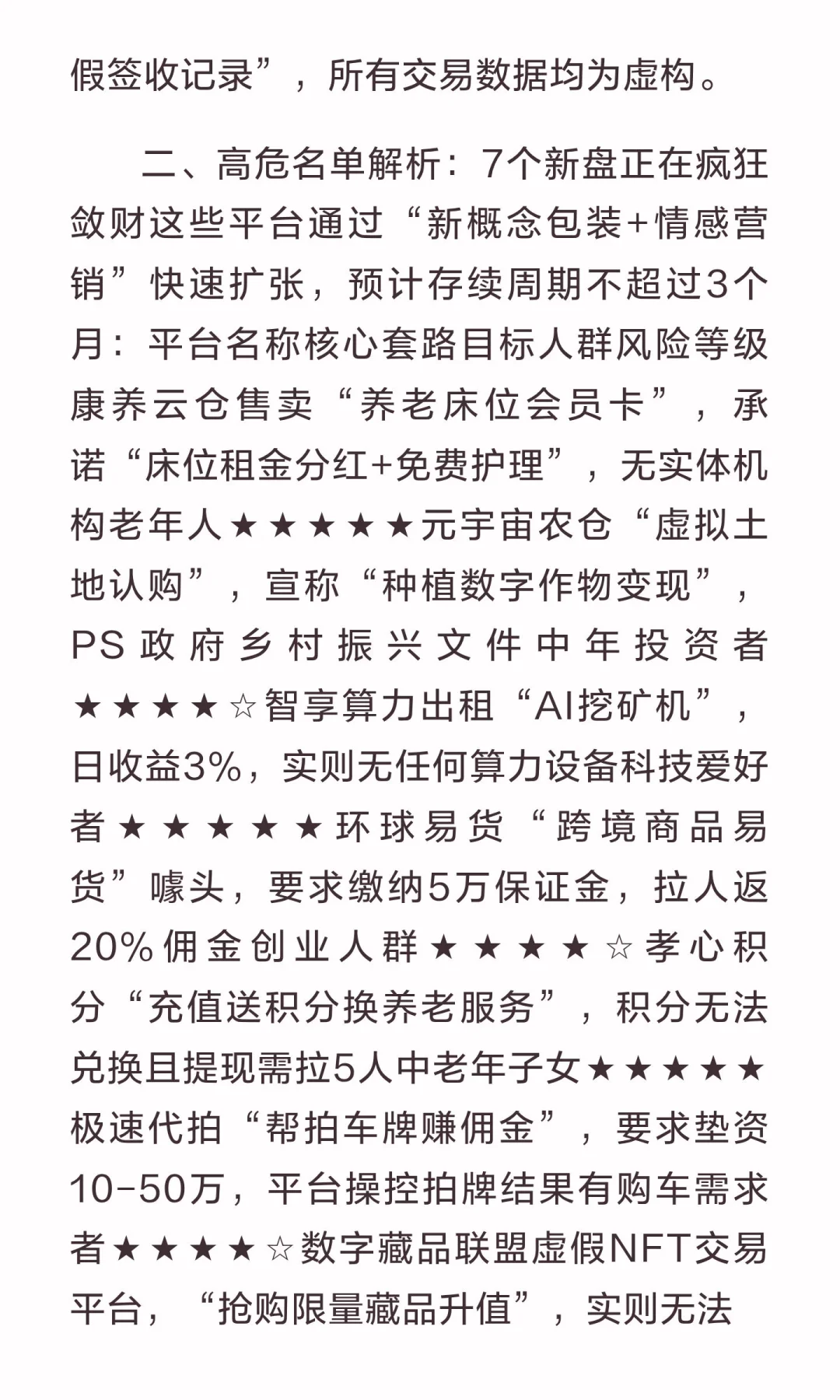 假签收记录”，所有交易数据均为虚构。

二、高危名单解析：7个新盘正在疯狂敛财这些平台通过“新概念包装+情感营销”快速扩张，预计存续周期不超过3个月：平台名称核心套路目标人群风险等级康养云仓售卖“养老床位会员卡”，承诺“床位租金分红+免费护理”，无实体机构老年人★★★★★元宇宙农仓“虚拟土地认购”，宣称“种植数字作物变现”，PS政府乡村振兴文件中年投资者★★★★☆智享算力出租“AI挖矿机”，日收益3%，实则无任何算力设备科技爱好者★★★★★环球易货“跨境商品易货”噱头，要求缴纳5万保证金，拉人返20%佣金创业人群★★★★☆孝心积分“充值送积分换养老服务”，积分无法兑换且提现需拉5人中老年子女★★★★★极速代拍“帮拍车牌赚佣金”，要求垫资10-50万，平台操控拍牌结果有购车需求者★★★★☆数字藏品联盟虚假NFT交易平台，“抢购限量藏品升值”，实则无法